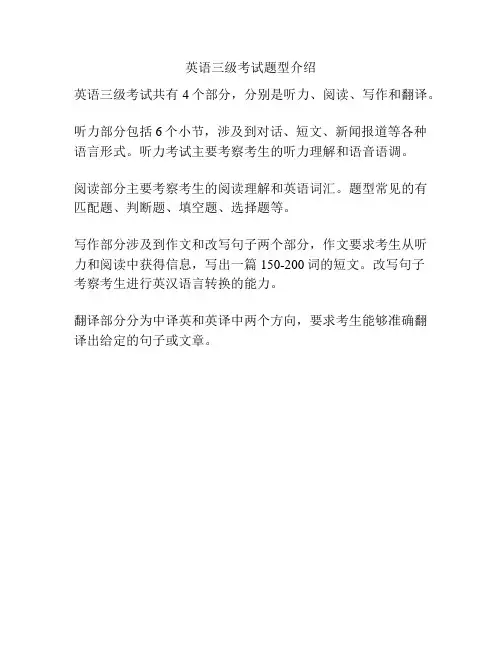 英语三级考试题型介绍

英语三级考试共有 4 个部分，分别是听力、阅读、写作和翻译。

听力部分包括 6 个小节，涉及到对话、短文、新闻报道等各种语言形式。听力考试主要考察考生的听力理解和语音语调。

阅读部分主要考察考生的阅读理解和英语词汇。题型常见的有匹配题、判断题、填空题、选择题等。

写作部分涉及到作文和改写句子两个部分，作文要求考生从听力和阅读中获得信息，写出一篇 150-200 词的短文。改写句子考察考生进行英汉语言转换的能力。

翻译部分分为中译英和英译中两个方向，要求考生能够准确翻译出给定的句子或文章。